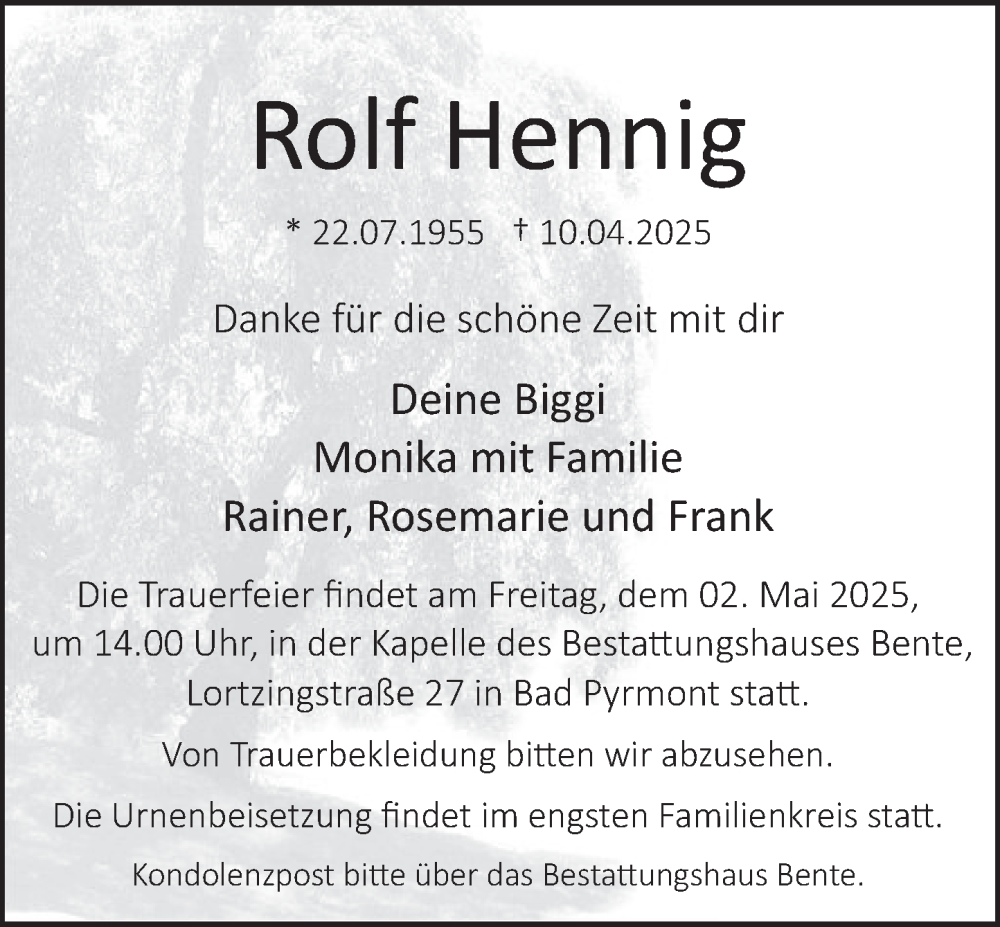 Rolf Hennig

* 22.07.1955 † 10.04.2025

Danke für die schöne Zeit mit dir

Deine Biggi
Monika mit Familie
Rainer, Rosemarie und Frank

Die Trauerfeier findet am Freitag, dem 02. Mai 2025, um 14.00 Uhr, in der Kapelle des Bestattungshauses Bente, Lortzingstraße 27 in Bad Pyrmont statt.

Von Trauerbekleidung bitten wir abzusehen.

Die Urnenbeisetzung findet im engsten Familienkreis statt.

Kondolenzpost bitte über das Bestattungshaus Bente.